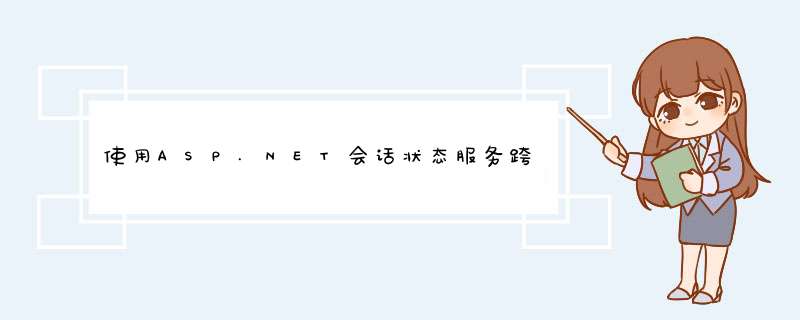 使用ASP.NET会话状态服务跨